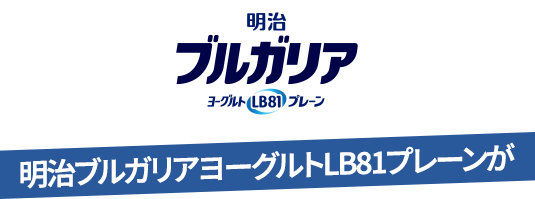 明治
ブルガリア
ヨーグルト LB81 プレーン

明治ブルガリアヨーグルトLB81プレーンが